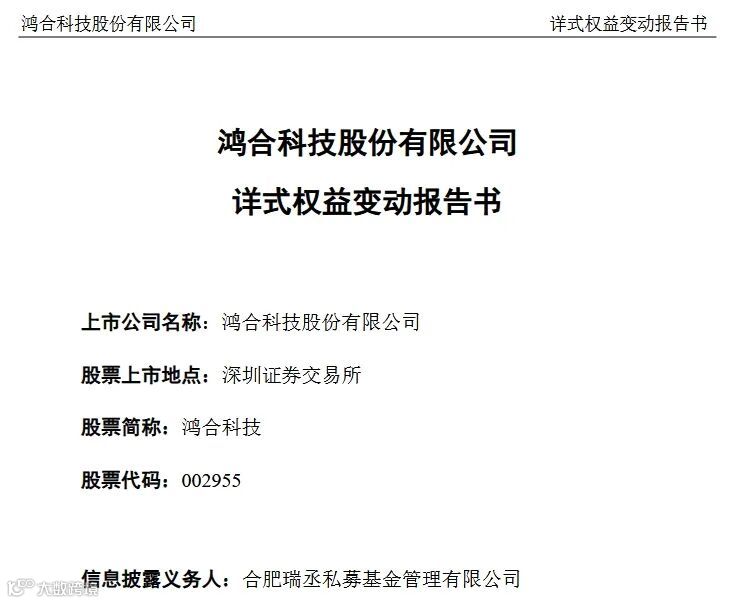 鸿合科技股份有限公司 详式权益变动报告书

鸿合科技股份有限公司

详式权益变动报告书

上市公司名称：鸿合科技股份有限公司

股票上市地点：深圳证券交易所

股票简称：鸿合科技

股票代码：002955

信息披露义务人：合肥瑞丞私募基金管理有限公司

大数跨境